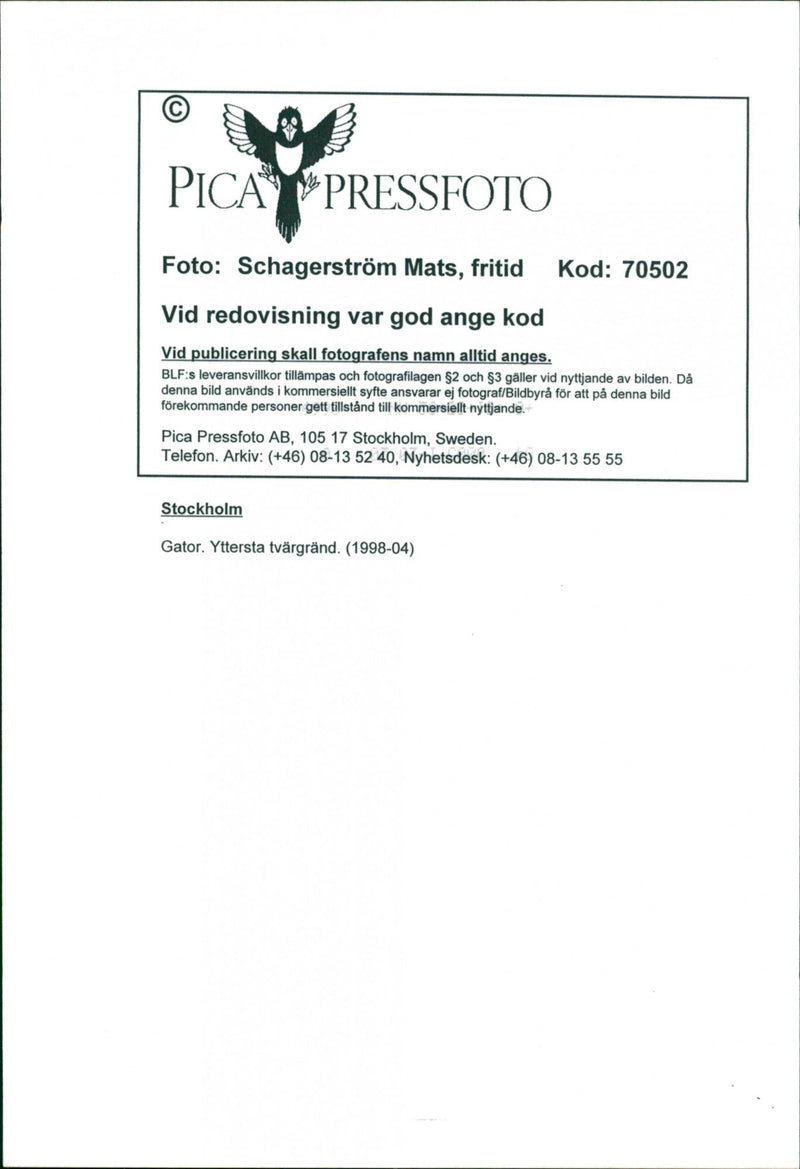 ©

PICA PRESSFOTO

Foto: Schagerström Mats, fritid Kod: 70502

Vid redovisning var god ange kod

Vid publicering skall fotografens namn alltid anges.

BLF:s leveransvillkor tillämpas och fotografilagen §2 och §3 gäller vid nyttjande av bilden. Då denna bild används i kommersiellt syfte ansvarar ej fotograf/Bildbyrå för att på denna bild förekommande personer gett tillstånd till kommersiellt nyttjande.

Pica Pressfoto AB, 105 17 Stockholm, Sweden.
Telefon. Arkiv: (+46) 08-13 52 40, Nyhetsdesk: (+46) 08-13 55 55

Stockholm

Gator. Yttersta tvärgränd. (1998-04)